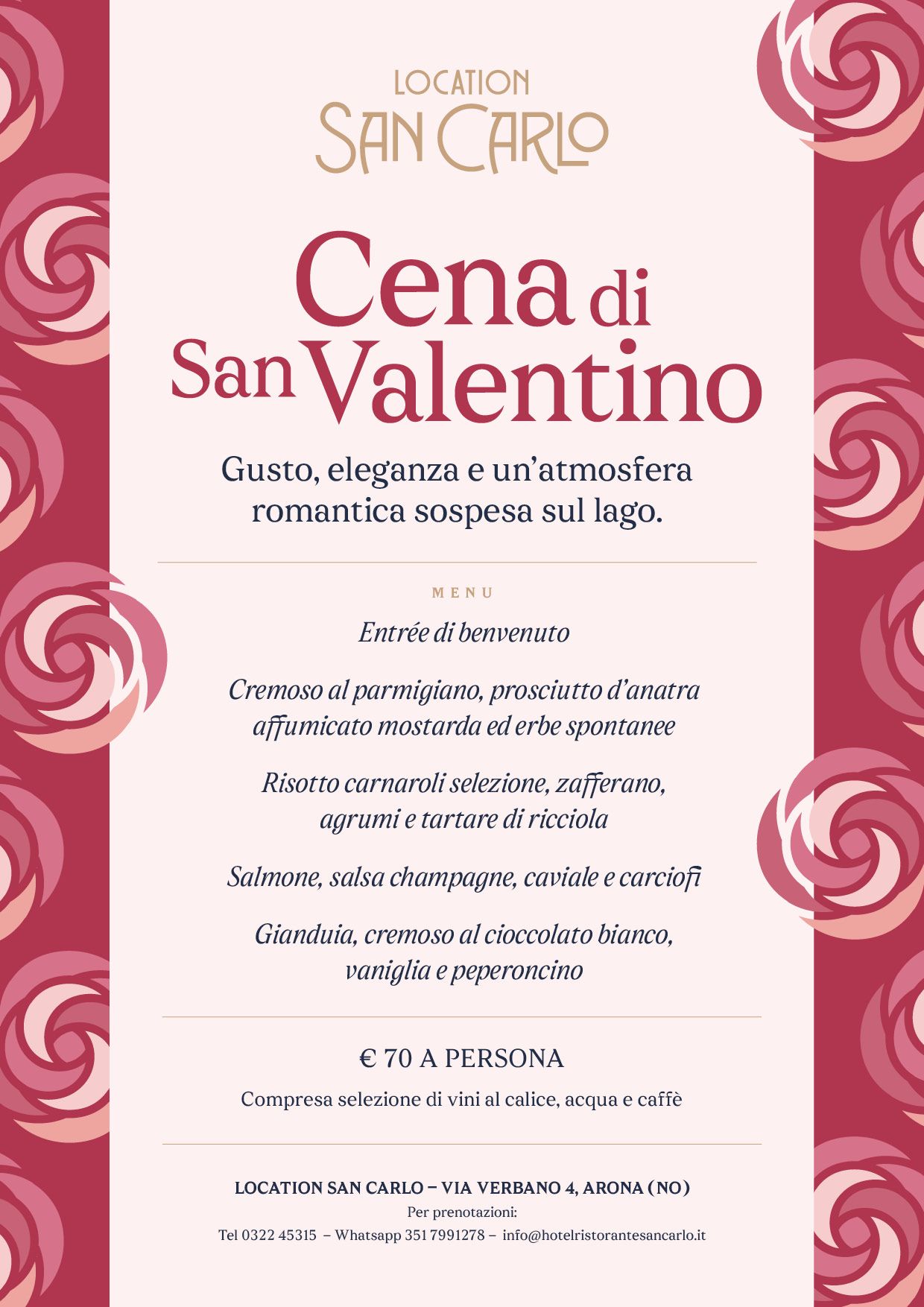 LOCATION
SAN CARLO

Cena di San Valentino

Gusto, eleganza e un'atmosfera romantica sospesa sul lago.

MENU

Entrée di benvenuto

Cremoso al parmigiano, prosciutto d'anatra affumicato mostarda ed erbe spontanee

Risotto carnaroli selezione, zafferano, agrumi e tartare di ricciola

Salmone, salsa champagne, caviale e carciofi

Gianduia, cremoso al cioccolato bianco, vaniglia e peperoncino

€ 70 A PERSONA

Compresa selezione di vini al calice, acqua e caffè

LOCATION SAN CARLO – VIA VERBANO 4, ARONA (NO)
Per prenotazioni:
Tel 0322 45315 – Whatsapp 351 7991278 – info@hotelristorantesancarlo.it